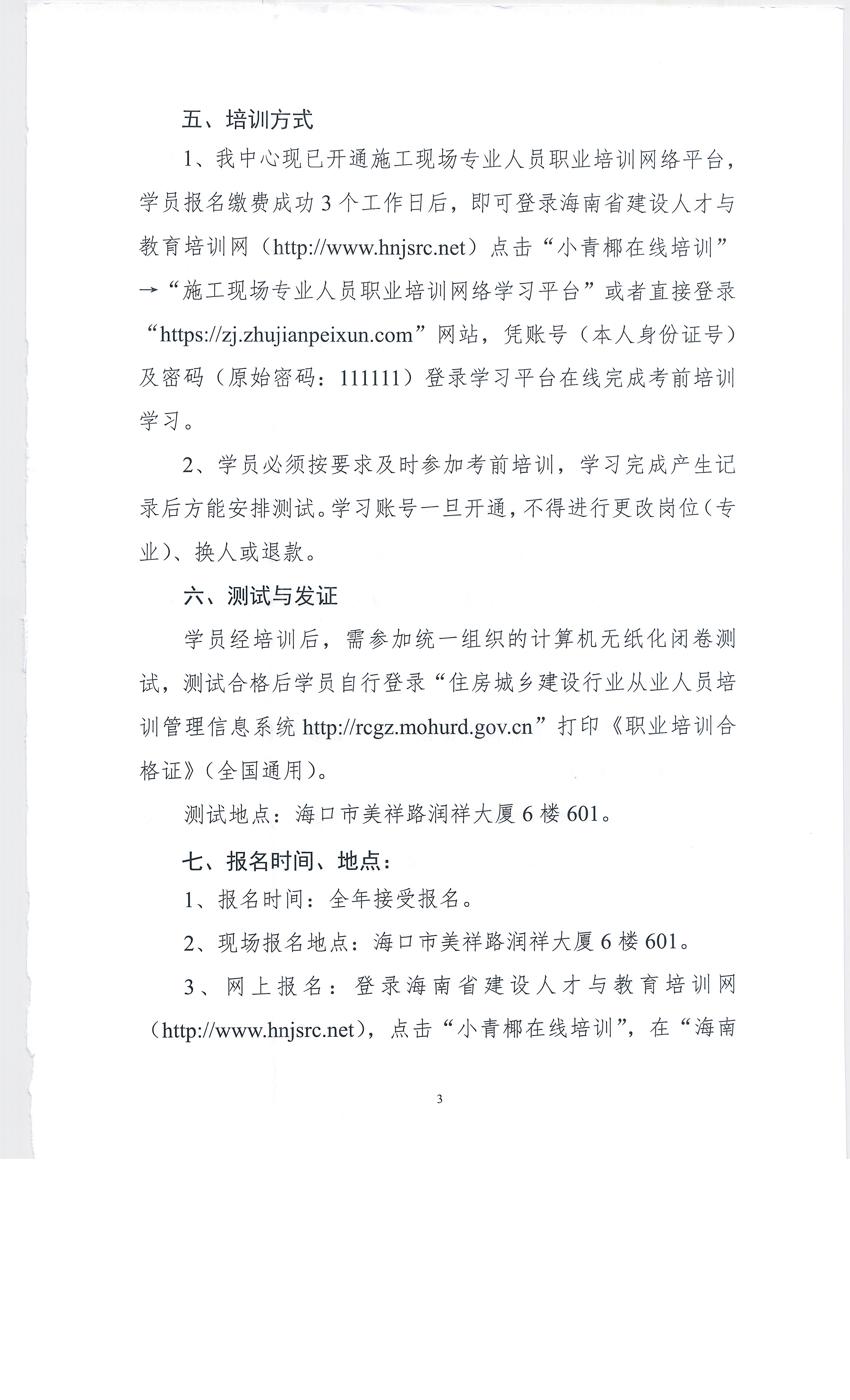 五、培训方式

1、我中心现已开通施工现场专业人员职业培训网络平台，学员报名缴费成功3个工作日后，即可登录海南省建设人才与教育培训网（http://www.hnjsrc.net）点击“小青椰在线培训”→“施工现场专业人员职业培训网络学习平台”或者直接登录“https://zj.zhujianpeixun.com”网站，凭账号（本人身份证号）及密码（原始密码：111111）登录学习平台在线完成考前培训学习。

2、学员必须按要求及时参加考前培训，学习完成产生记录后方能安排测试。学习账号一旦开通，不得进行更改岗位（专业）、换人或退款。

六、测试与发证

学员经培训后，需参加统一组织的计算机无纸化闭卷测试，测试合格后学员自行登录“住房城乡建设行业从业人员培训管理信息系统 http://rcgz.mohurd.gov.cn”打印《职业培训合格证》（全国通用）。

测试地点：海口市美祥路润祥大厦6楼601。

七、报名时间、地点：

1、报名时间：全年接受报名。

2、现场报名地点：海口市美祥路润祥大厦6楼601。

3、网上报名：登录海南省建设人才与教育培训网（http://www.hnjsrc.net），点击“小青椰在线培训”，在“海南

3